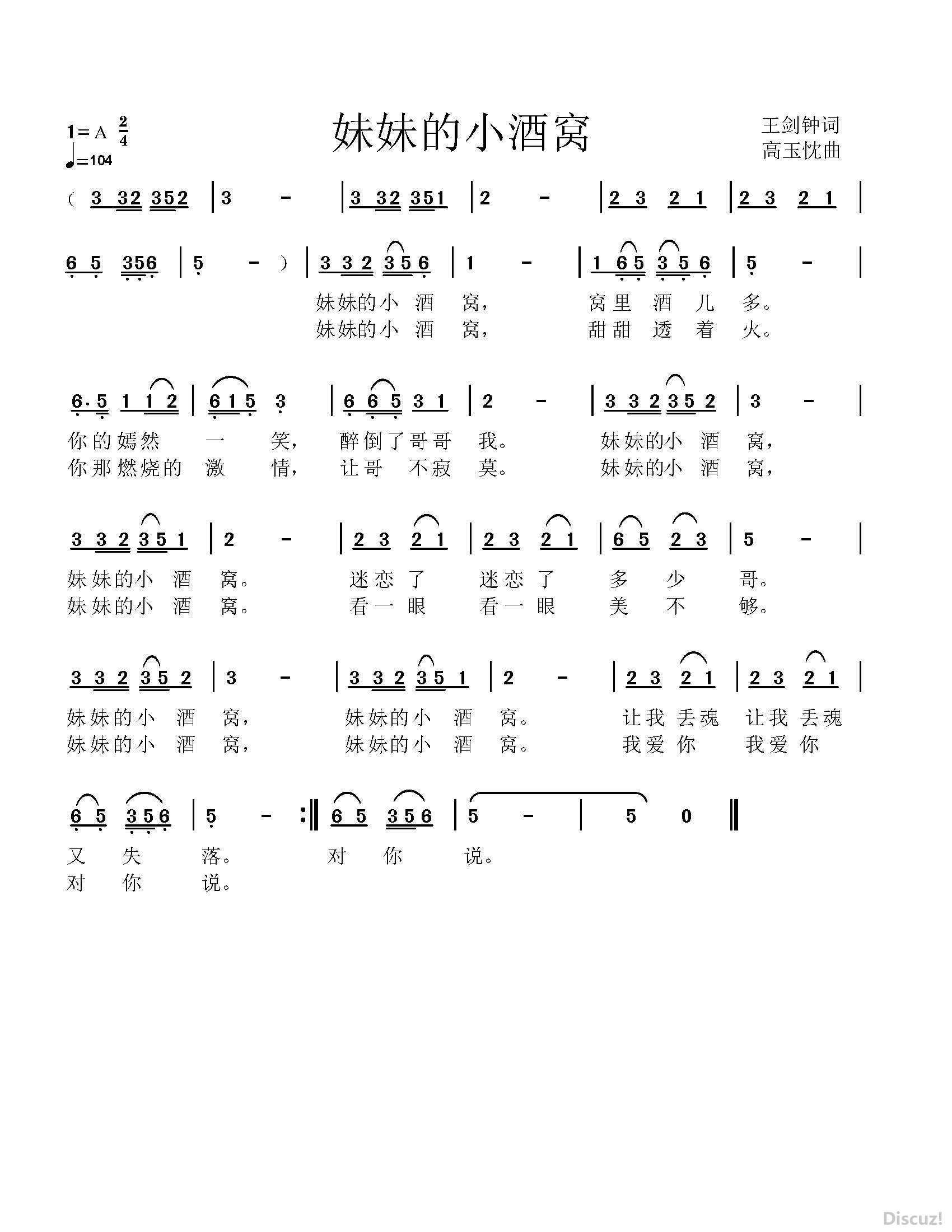 1＝A $\frac{2}{4}$
♩＝104

妹妹的小酒窝

王剑钟词
高玉忱曲

( 3 32 352 | 3 - | 3 32 351 | 2 - | 2 3 2 1 | 2 3 2 1 |

6 5 356 | 5 - ) | 3 3 2 3 5 6 | 1 - | 1 6 5 3 5 6 | 5 - |
妹妹的小 酒 窝， 窝里 酒 儿 多。
妹妹的小 酒 窝， 甜甜 透 着 火。

6·5 1 1 2 | 6 1 5 3 | 6 6 5 3 1 | 2 - | 3 3 2 3 5 2 | 3 - |
你的嫣然 一 笑， 醉倒了哥哥 我。 妹妹的小 酒 窝，
你那燃烧的 激 情， 让哥 不寂 莫。 妹妹的小 酒 窝，

3 3 2 3 5 1 | 2 - | 2 3 2 1 | 2 3 2 1 | 6 5 2 3 | 5 - |
妹妹的小 酒 窝。 迷恋 了 迷恋 了 多 少 哥。
妹妹的小 酒 窝。 看一 眼 看一 眼 美 不 够。

3 3 2 3 5 2 | 3 - | 3 3 2 3 5 1 | 2 - | 2 3 2 1 | 2 3 2 1 |
妹妹的小 酒 窝， 妹妹的小 酒 窝。 让我 丢魂 让我 丢魂
妹妹的小 酒 窝， 妹妹的小 酒 窝。 我爱 你 我爱 你

6 5 3 5 6 | 5 - :‖ 6 5 3 5 6 | 5 - | 5 0 ‖
又 失 落。 对 你 说。
对 你 说。

Discuz!